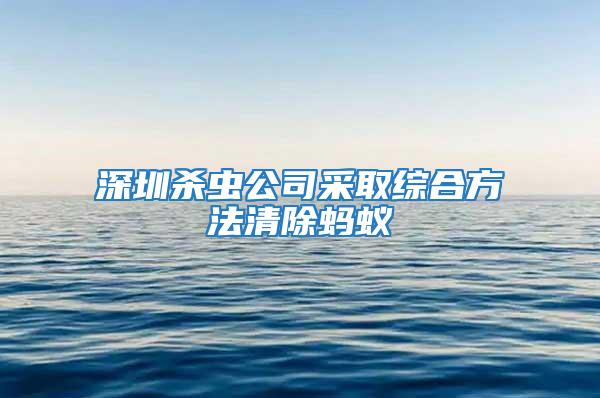 深圳杀虫公司采取综合方法清除蚂蚁